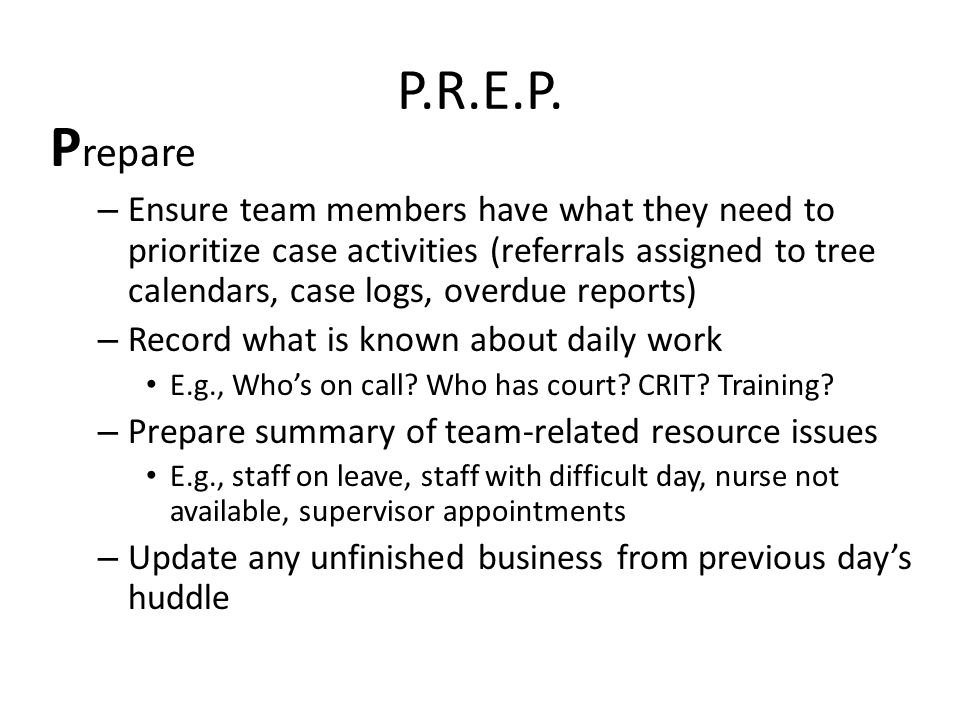 P.R.E.P.

Prepare

– Ensure team members have what they need to prioritize case activities (referrals assigned to tree calendars, case logs, overdue reports)

– Record what is known about daily work

• E.g., Who's on call? Who has court? CRIT? Training?

– Prepare summary of team-related resource issues

• E.g., staff on leave, staff with difficult day, nurse not available, supervisor appointments

– Update any unfinished business from previous day's huddle